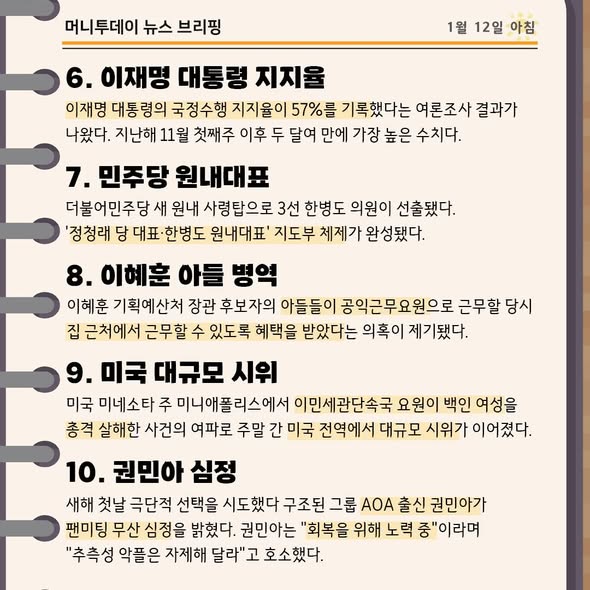 머니투데이 뉴스 브리핑

1월 12일 아침

6. 이재명 대통령 지지율

이재명 대통령의 국정수행 지지율이 57%를 기록했다는 여론조사 결과가 나왔다. 지난해 11월 첫째주 이후 두 달여 만에 가장 높은 수치다.

7. 민주당 원내대표

더불어민주당 새 원내 사령탑으로 3선 한병도 의원이 선출됐다. '정청래 당 대표·한병도 원내대표' 지도부 체제가 완성됐다.

8. 이혜훈 아들 병역

이혜훈 기획예산처 장관 후보자의 아들들이 공익근무요원으로 근무할 당시 집 근처에서 근무할 수 있도록 혜택을 받았다는 의혹이 제기됐다.

9. 미국 대규모 시위

미국 미네소타 주 미니애폴리스에서 이민세관단속국 요원이 백인 여성을 총격 살해한 사건의 여파로 주말 간 미국 전역에서 대규모 시위가 이어졌다.

10. 권민아 심정

새해 첫날 극단적 선택을 시도했다 구조된 그룹 AOA 출신 권민아가 팬미팅 무산 심정을 밝혔다. 권민아는 "회복을 위해 노력 중"이라며 "추측성 악플은 자제해 달라"고 호소했다.